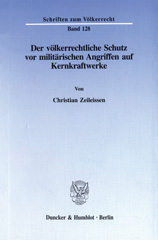 Schriften zum Völkerrecht

Band 128

Der völkerrechtliche Schutz vor militärischen Angriffen auf Kernkraftwerke

Von

Christian Zeileissen

Duncker & Humblot · Berlin